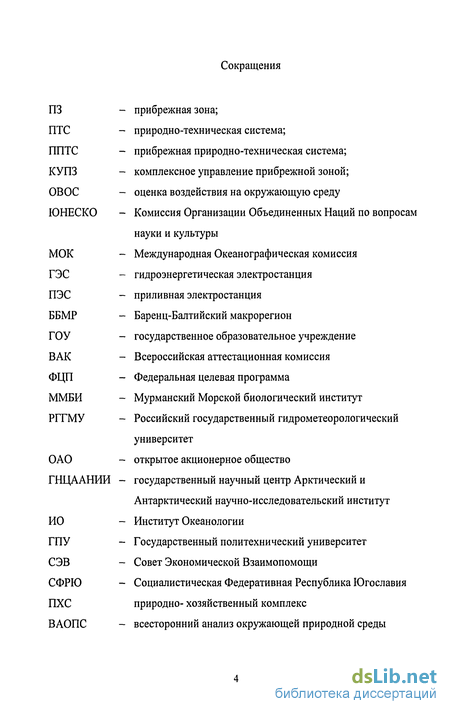 Сокращения

ПЗ – прибрежная зона;

ПТС – природно-техническая система;

ППТС – прибрежная природно-техническая система;

КУПЗ – комплексное управление прибрежной зоной;

ОВОС – оценка воздействия на окружающую среду

ЮНЕСКО – Комиссия Организации Объединенных Наций по вопросам науки и культуры

МОК – Международная Океанографическая комиссия

ГЭС – гидроэнергетическая электростанция

ПЭС – приливная электростанция

ББМР – Баренц-Балтийский макрорегион

ГОУ – государственное образовательное учреждение

ВАК – Всероссийская аттестационная комиссия

ФЦП – Федеральная целевая программа

ММБИ – Мурманский Морской биологический институт

РГГМУ – Российский государственный гидрометеорологический университет

ОАО – открытое акционерное общество

ГНЦААНИИ – государственный научный центр Арктический и Антарктический научно-исследовательский институт

ИО – Институт Океанологии

ГПУ – Государственный политехнический университет

СЭВ – Совет Экономической Взаимопомощи

СФРЮ – Социалистическая Федеративная Республика Югославия

ПХС природно- хозяйственный комплекс

ВАОПС – всесторонний анализ окружающей природной среды

4

dsLib.net
библиотека диссертаций